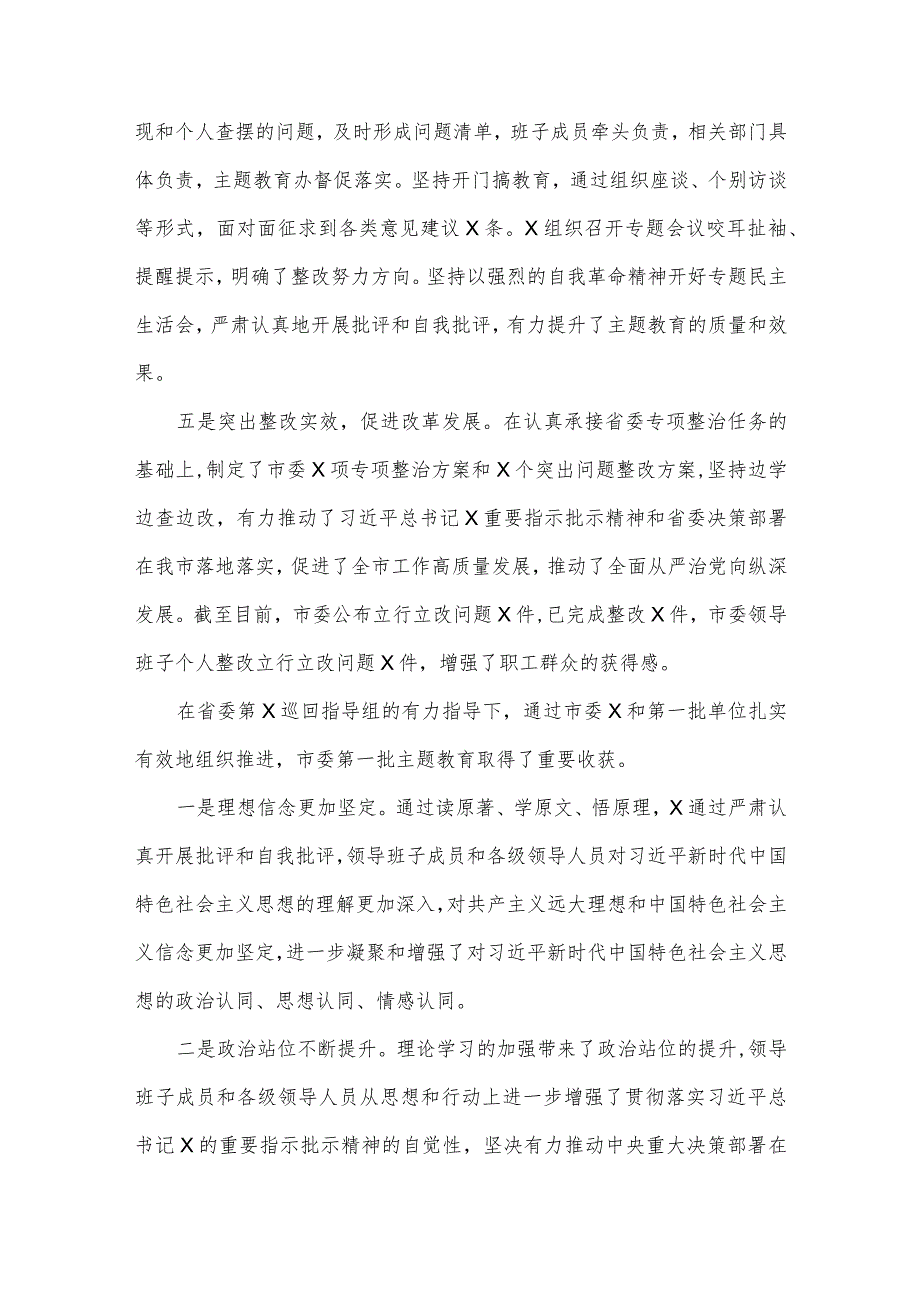 现和个人查摆的问题，及时形成问题清单，班子成员牵头负责，相关部门具体负责，主题教育办督促落实。坚持开门搞教育，通过组织座谈、个别访谈等形式，面对面征求到各类意见建议X条。X组织召开专题会议咬耳扯袖、提醒提示，明确了整改努力方向。坚持以强烈的自我革命精神开好专题民主生活会，严肃认真地开展批评和自我批评，有力提升了主题教育的质量和效果。

五是突出整改实效，促进改革发展。在认真承接省委专项整治任务的基础上，制定了市委X项专项整治方案和X个突出问题整改方案，坚持边学边查边改，有力推动了习近平总书记X重要指示批示精神和省委决策部署在我市落地落实，促进了全市工作高质量发展，推动了全面从严治党向纵深发展。截至目前，市委公布立行立改问题X件，已完成整改X件，市委领导班子个人整改立行立改问题X件，增强了职工群众的获得感。

在省委第X巡回指导组的有力指导下，通过市委X和第一批单位扎实有效地组织推进，市委第一批主题教育取得了重要收获。

一是理想信念更加坚定。通过读原著、学原文、悟原理，X通过严肃认真开展批评和自我批评，领导班子成员和各级领导人员对习近平新时代中国特色社会主义思想的理解更加深入，对共产主义远大理想和中国特色社会主义信念更加坚定，进一步凝聚和增强了对习近平新时代中国特色社会主义思想的政治认同、思想认同、情感认同。

二是政治站位不断提升。理论学习的加强带来了政治站位的提升，领导班子成员和各级领导人员从思想和行动上进一步增强了贯彻落实习近平总书记X的重要指示批示精神的自觉性，坚决有力推动中央重大决策部署在